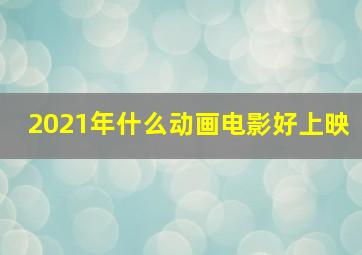 2021年什么动画电影好上映